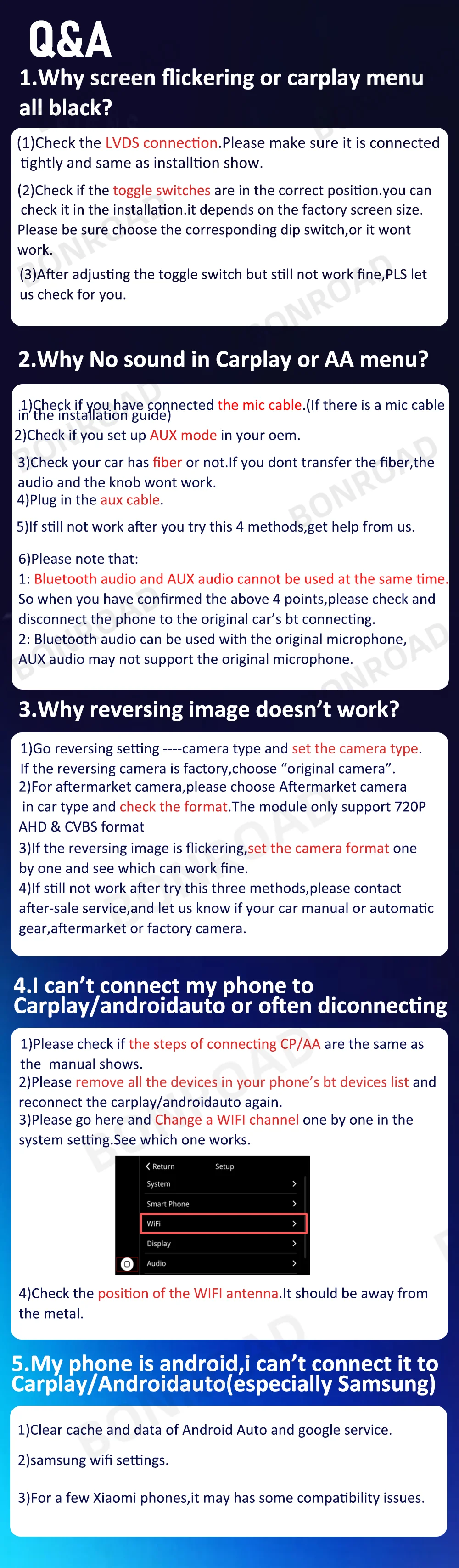 Q&A

1.Why screen flickering or carplay menu all black?

(1)Check the LVDS connection.Please make sure it is connected tightly and same as installtion show.

(2)Check if the toggle switches are in the correct position.you can check it in the installation.it depends on the factory screen size. Please be sure choose the corresponding dip switch,or it wont work.

(3)After adjusting the toggle switch but still not work fine,PLS let us check for you.

2.Why No sound in Carplay or AA menu?

1)Check if you have connected the mic cable.(If there is a mic cable in the installation guide)
2)Check if you set up AUX mode in your oem.

3)Check your car has fiber or not.If you dont transfer the fiber,the audio and the knob wont work.
4)Plug in the aux cable.

5)If still not work after you try this 4 methods,get help from us.

6)Please note that:
1: Bluetooth audio and AUX audio cannot be used at the same time.
So when you have confirmed the above 4 points,please check and disconnect the phone to the original car's bt connecting.
2: Bluetooth audio can be used with the original microphone, AUX audio may not support the original microphone.

3.Why reversing image doesn't work?

1)Go reversing setting ----camera type and set the camera type.
If the reversing camera is factory,choose "original camera".
2)For aftermarket camera,please choose Aftermarket camera in car type and check the format.The module only support 720P AHD & CVBS format
3)If the reversing image is flickering,set the camera format one by one and see which can work fine.
4)If still not work after try this three methods,please contact after-sale service,and let us know if your car manual or automatic gear,aftermarket or factory camera.

4.I can't connect my phone to Carplay/androidauto or often diconnecting

1)Please check if the steps of connecting CP/AA are the same as the manual shows.
2)Please remove all the devices in your phone's bt devices list and reconnect the carplay/androidauto again.
3)Please go here and Change a WIFI channel one by one in the system setting.See which one works.

Return
Setup
System
Smart Phone
WiFi
Display
Audio

4)Check the position of the WIFI antenna.It should be away from the metal.

5.My phone is android,i can't connect it to Carplay/Androidauto(especially Samsung)

1)Clear cache and data of Android Auto and google service.

2)samsung wifi settings.

3)For a few Xiaomi phones,it may has some compatibility issues.

BONROAD